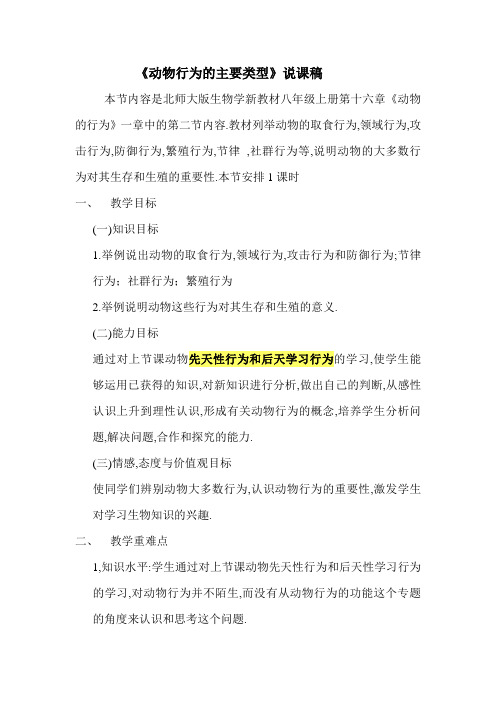 《动物行为的主要类型》说课稿

本节内容是北师大版生物学新教材八年级上册第十六章《动物的行为》一章中的第二节内容.教材列举动物的取食行为,领域行为,攻击行为,防御行为,繁殖行为,节律 ,社群行为等,说明动物的大多数行为对其生存和生殖的重要性.本节安排 1 课时

一、 教学目标

(一)知识目标

1.举例说出动物的取食行为,领域行为,攻击行为和防御行为;节律行为;社群行为;繁殖行为

2.举例说明动物这些行为对其生存和生殖的意义.

(二)能力目标

通过对上节课动物先天性行为和后天学习行为的学习,使学生能够运用已获得的知识,对新知识进行分析,做出自己的判断,从感性认识上升到理性认识,形成有关动物行为的概念,培养学生分析问题,解决问题,合作和探究的能力.

(三)情感,态度与价值观目标

使同学们辨别动物大多数行为,认识动物行为的重要性,激发学生对学习生物知识的兴趣.

二、 教学重难点

1,知识水平:学生通过对上节课动物先天性行为和后天性学习行为的学习,对动物行为并不陌生,而没有从动物行为的功能这个专题的角度来认识和思考这个问题.